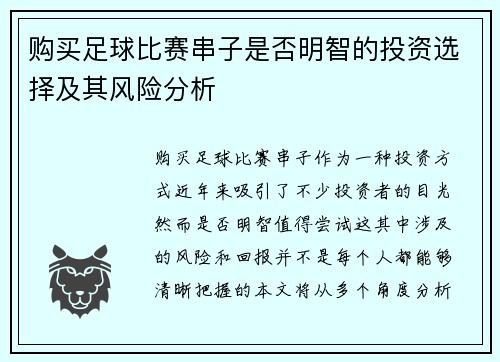 购买足球比赛串子是否明智的投资选择及其风险分析

购买足球比赛串子作为一种投资方式近年来吸引了不少投资者的目光然而是否明智值得尝试这其中涉及的风险和回报并不是每个人都能够清晰把握的本文将从多个角度分析